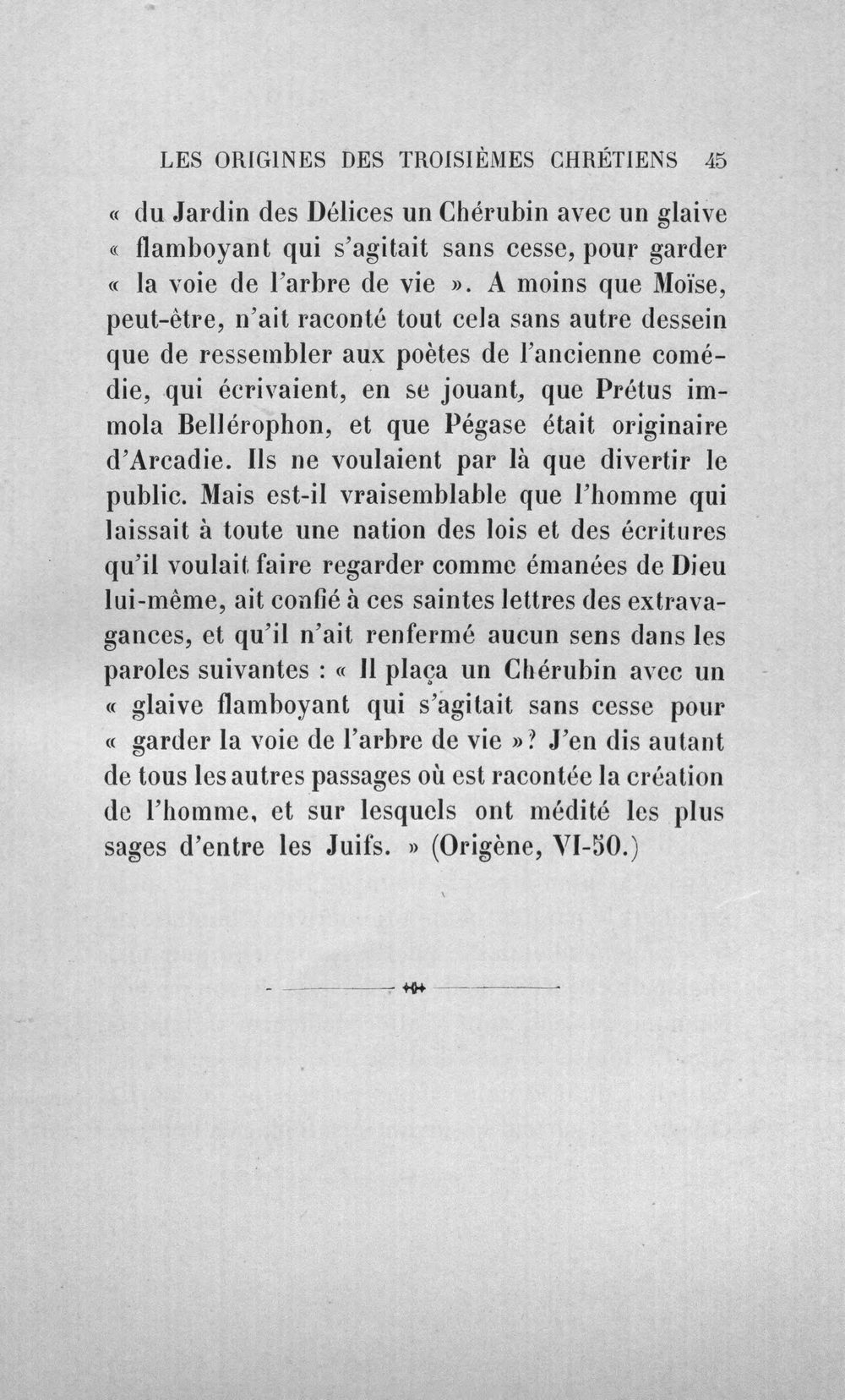 LES ORIGINES DES TROISIÈMES CHRÉTIENS 45

« du Jardin des Délices un Chérubin avec un glaive « flamboyant qui s'agitait sans cesse, pour garder « la voie de l'arbre de vie ». A moins que Moïse, peut-être, n'ait raconté tout cela sans autre dessein que de ressembler aux poètes de l'ancienne comédie, qui écrivaient, en se jouant, que Prétus immola Bellérophon, et que Pégase était originaire d'Arcadie. Ils ne voulaient par là que divertir le public. Mais est-il vraisemblable que l'homme qui laissait à toute une nation des lois et des écritures qu'il voulait faire regarder comme émanées de Dieu lui-même, ait confié à ces saintes lettres des extravagances, et qu'il n'ait renfermé aucun sens dans les paroles suivantes : « Il plaça un Chérubin avec un « glaive flamboyant qui s'agitait sans cesse pour « garder la voie de l'arbre de vie »? J'en dis autant de tous les autres passages où est racontée la création de l'homme, et sur lesquels ont médité les plus sages d'entre les Juifs. » (Origène, VI-50.)